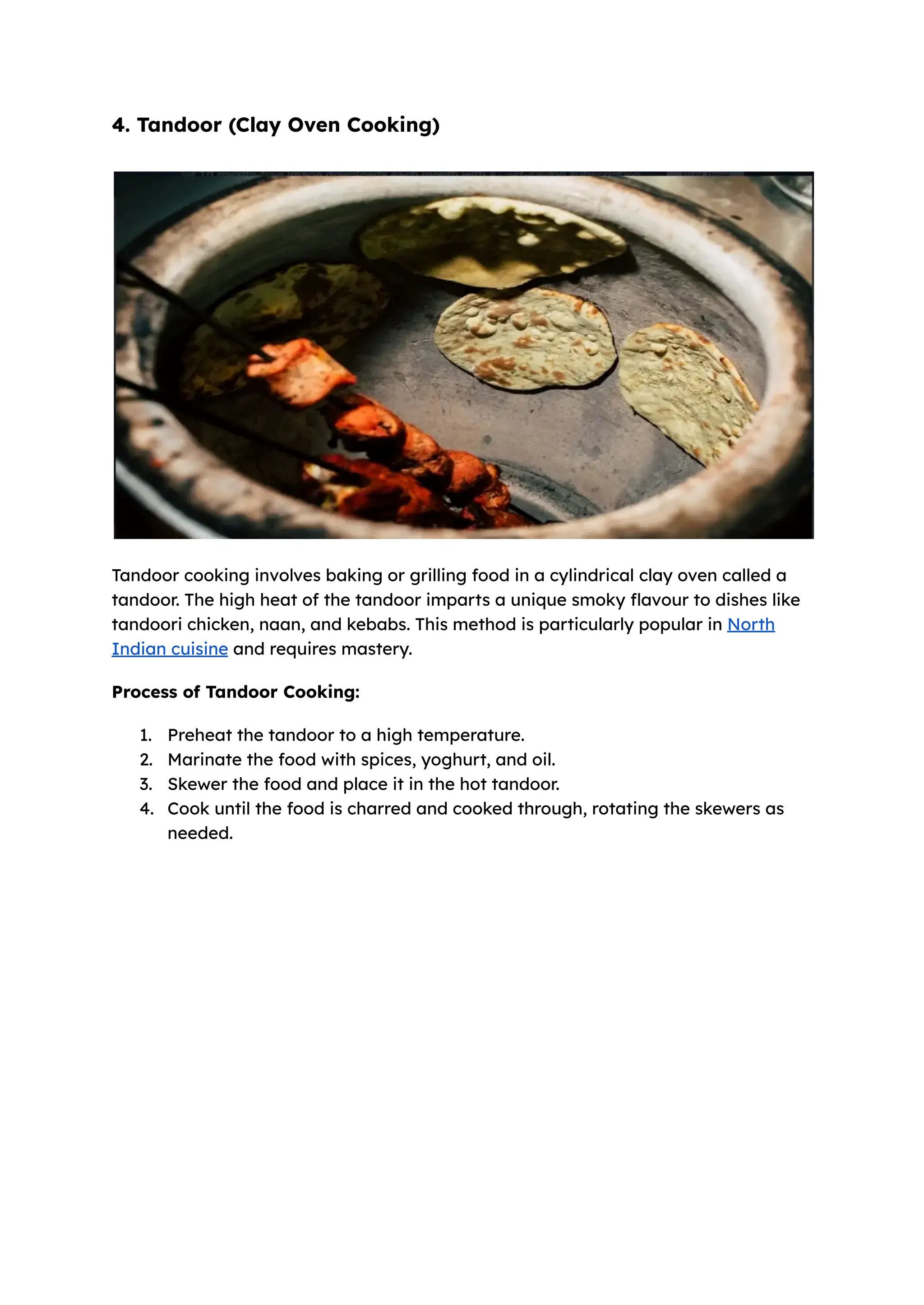 4. Tandoor (Clay Oven Cooking)

Tandoor cooking involves baking or grilling food in a cylindrical clay oven called a tandoor. The high heat of the tandoor imparts a unique smoky flavour to dishes like tandoori chicken, naan, and kebabs. This method is particularly popular in North Indian cuisine and requires mastery.

Process of Tandoor Cooking:

1. Preheat the tandoor to a high temperature.
2. Marinate the food with spices, yoghurt, and oil.
3. Skewer the food and place it in the hot tandoor.
4. Cook until the food is charred and cooked through, rotating the skewers as needed.